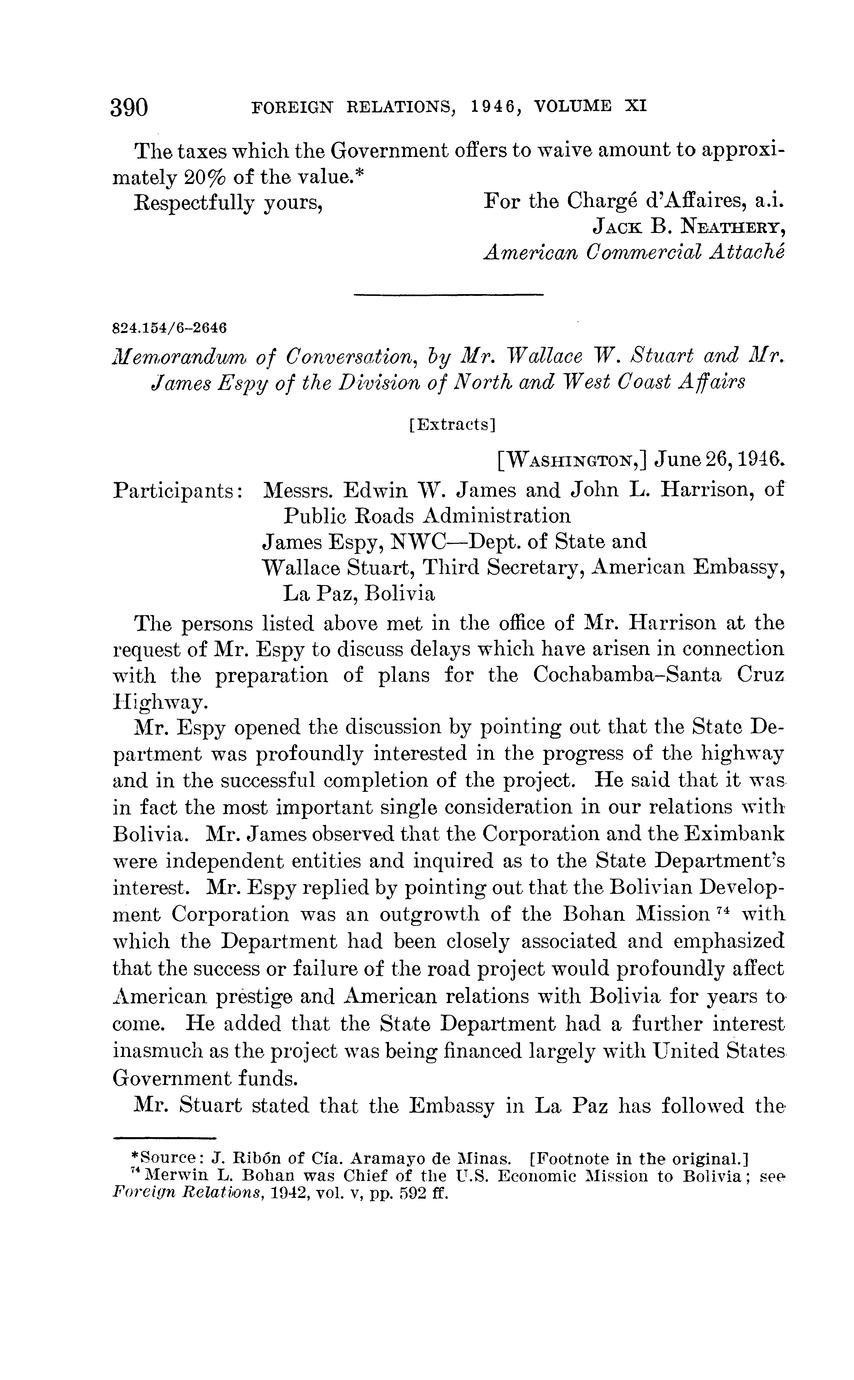 390 FOREIGN RELATIONS, 1946, VOLUME XI

The taxes which the Government offers to waive amount to approximately 20% of the value.*

Respectfully yours,

For the Chargé d'Affaires, a.i.
JACK B. NEATHERY,
American Commercial Attaché

824.154/6–2646

Memorandum of Conversation, by Mr. Wallace W. Stuart and Mr. James Espy of the Division of North and West Coast Affairs

[Extracts]

[WASHINGTON,] June 26, 1946.

Participants: Messrs. Edwin W. James and John L. Harrison, of Public Roads Administration
James Espy, NWC—Dept. of State and
Wallace Stuart, Third Secretary, American Embassy, La Paz, Bolivia

The persons listed above met in the office of Mr. Harrison at the request of Mr. Espy to discuss delays which have arisen in connection with the preparation of plans for the Cochabamba–Santa Cruz Highway.

Mr. Espy opened the discussion by pointing out that the State Department was profoundly interested in the progress of the highway and in the successful completion of the project. He said that it was in fact the most important single consideration in our relations with Bolivia. Mr. James observed that the Corporation and the Eximbank were independent entities and inquired as to the State Department's interest. Mr. Espy replied by pointing out that the Bolivian Development Corporation was an outgrowth of the Bohan Mission $^{74}$ with which the Department had been closely associated and emphasized that the success or failure of the road project would profoundly affect American prestige and American relations with Bolivia for years to come. He added that the State Department had a further interest inasmuch as the project was being financed largely with United States Government funds.

Mr. Stuart stated that the Embassy in La Paz has followed the

*Source: J. Ribón of Cía. Aramayo de Minas. [Footnote in the original.]
$^{74}$ Merwin L. Bohan was Chief of the U.S. Economic Mission to Bolivia; see Foreign Relations, 1942, vol. v, pp. 592 ff.